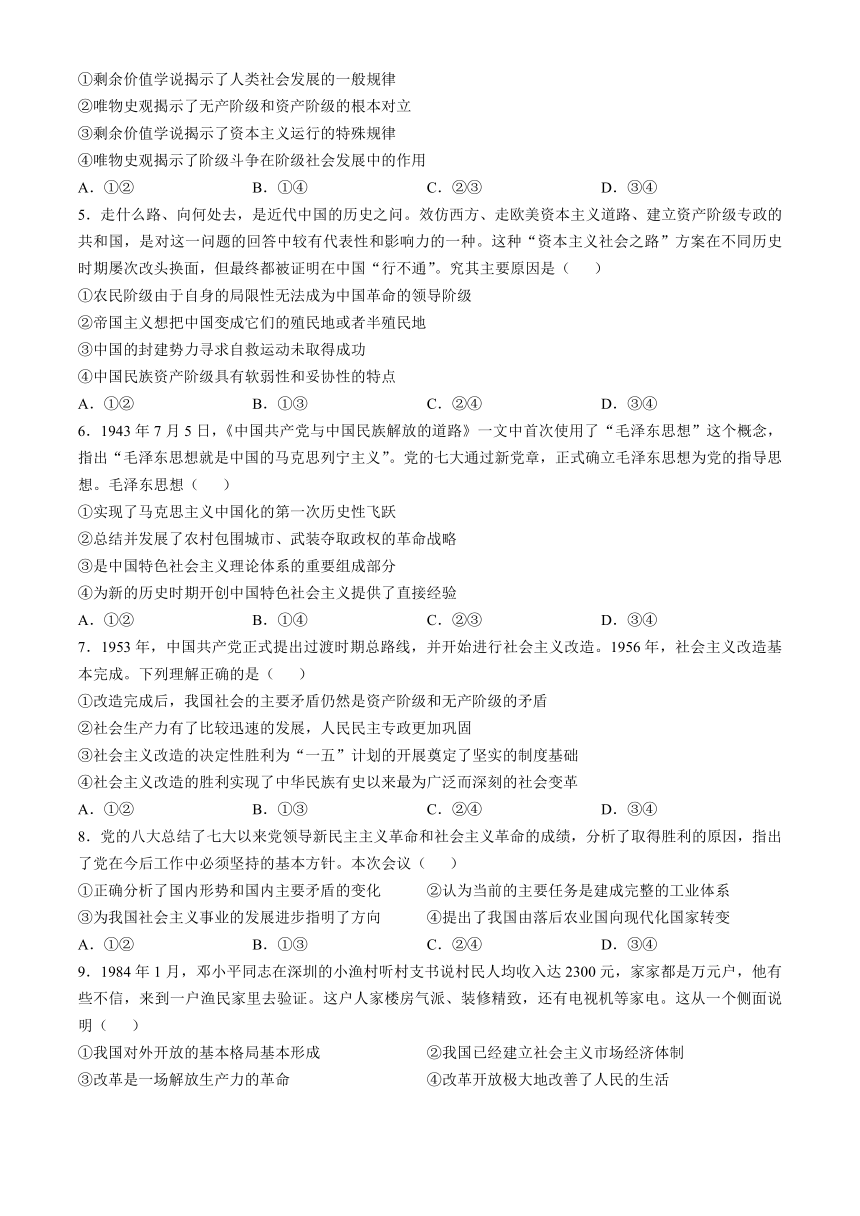 ①剩余价值学说揭示了人类社会发展的一般规律
②唯物史观揭示了无产阶级和资产阶级的根本对立
③剩余价值学说揭示了资本主义运行的特殊规律
④唯物史观揭示了阶级斗争在阶级社会发展中的作用
A．①② B．①④ C．②③ D．③④
5．走什么路、向何处去，是近代中国的历史之问。效仿西方、走欧美资本主义道路、建立资产阶级专政的共和国，是对这一问题的回答中较有代表性和影响力的一种。这种“资本主义社会之路”方案在不同历史时期屡次改头换面，但最终都被证明在中国“行不通”。究其主要原因是（ ）
①农民阶级由于自身的局限性无法成为中国革命的领导阶级
②帝国主义想把中国变成它们的殖民地或者半殖民地
③中国的封建势力寻求自救运动未取得成功
④中国民族资产阶级具有软弱性和妥协性的特点
A．①② B．①③ C．②④ D．③④
6．1943 年 7 月 5 日，《中国共产党与中国民族解放的道路》一文中首次使用了“毛泽东思想”这个概念，指出“毛泽东思想就是中国的马克思列宁主义”。党的七大通过新党章，正式确立毛泽东思想为党的指导思想。毛泽东思想（ ）
①实现了马克思主义中国化的第一次历史性飞跃
②总结并发展了农村包围城市、武装夺取政权的革命战略
③是中国特色社会主义理论体系的重要组成部分
④为新的历史时期开创中国特色社会主义提供了直接经验
A．①② B．①④ C．②③ D．③④
7．1953 年，中国共产党正式提出过渡时期总路线，并开始进行社会主义改造。1956 年，社会主义改造基本完成。下列理解正确的是（ ）
①改造完成后，我国社会的主要矛盾仍然是资产阶级和无产阶级的矛盾
②社会生产力有了比较迅速的发展，人民民主专政更加巩固
③社会主义改造的决定性胜利为“一五”计划的开展奠定了坚实的制度基础
④社会主义改造的胜利实现了中华民族有史以来最为广泛而深刻的社会变革
A．①② B．①③ C．②④ D．③④
8．党的八大总结了七大以来党领导新民主主义革命和社会主义革命的成绩，分析了取得胜利的原因，指出了党在今后工作中必须坚持的基本方针。本次会议（ ）
①正确分析了国内形势和国内主要矛盾的变化 ②认为当前的主要任务是建成完整的工业体系
③为我国社会主义事业的发展进步指明了方向 ④提出了我国由落后农业国向现代化国家转变
A．①② B．①③ C．②④ D．③④
9．1984 年 1 月，邓小平同志在深圳的小渔村听村支书说村民人均收入达 2300 元，家家都是万元户，他有些不信，来到一户渔民家里去验证。这户人家楼房气派、装修精致，还有电视机等家电。这从一个侧面说明（ ）
①我国对外开放的基本格局基本形成 ②我国已经建立社会主义市场经济体制
③改革是一场解放生产力的革命 ④改革开放极大地改善了人民的生活